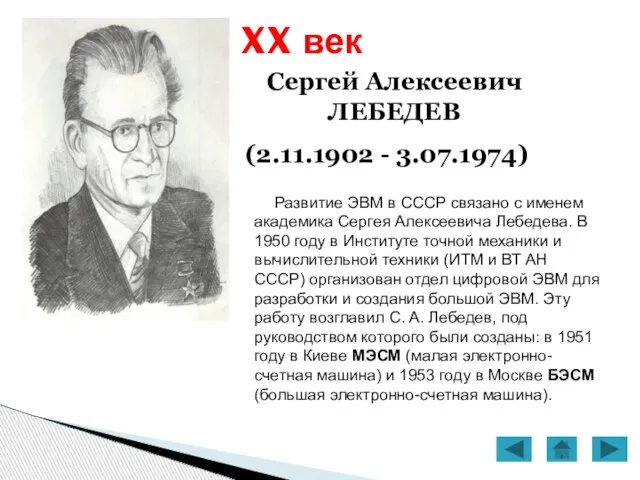 XX век

Сергей Алексеевич ЛЕБЕДЕВ

(2.11.1902 - 3.07.1974)

Развитие ЭВМ в СССР связано с именем академика Сергея Алексеевича Лебедева. В 1950 году в Институте точной механики и вычислительной техники (ИТМ и ВТ АН СССР) организован отдел цифровой ЭВМ для разработки и создания большой ЭВМ. Эту работу возглавил С. А. Лебедев, под руководством которого были созданы: в 1951 году в Киеве МЭСМ (малая электронно-счетная машина) и 1953 году в Москве БЭСМ (большая электронно-счетная машина).